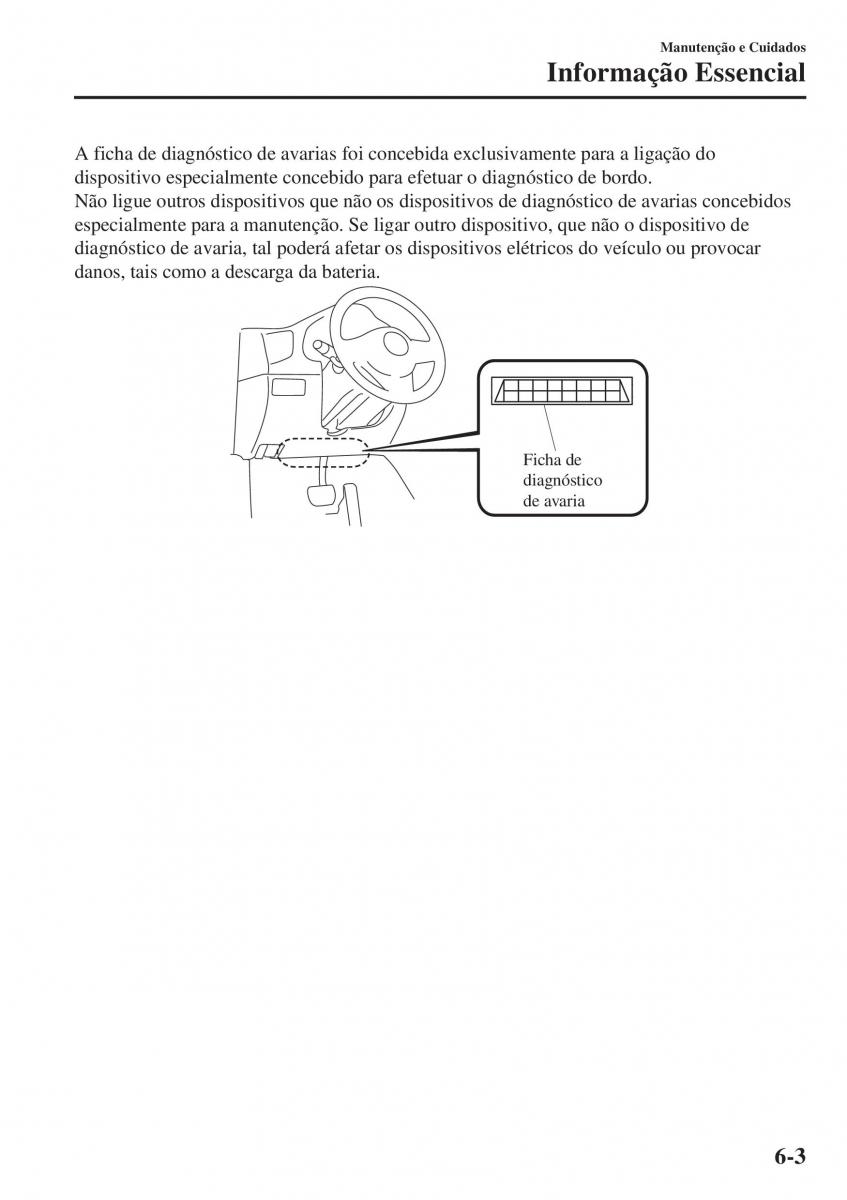 Manutenção e Cuidados
Informação Essencial

A ficha de diagnóstico de avarias foi concebida exclusivamente para a ligação do dispositivo especialmente concebido para efetuar o diagnóstico de bordo.
Não ligue outros dispositivos que não os dispositivos de diagnóstico de avarias concebidos especialmente para a manutenção. Se ligar outro dispositivo, que não o dispositivo de diagnóstico de avaria, tal poderá afetar os dispositivos elétricos do veículo ou provocar danos, tais como a descarga da bateria.

Ficha de diagnóstico de avaria

6-3